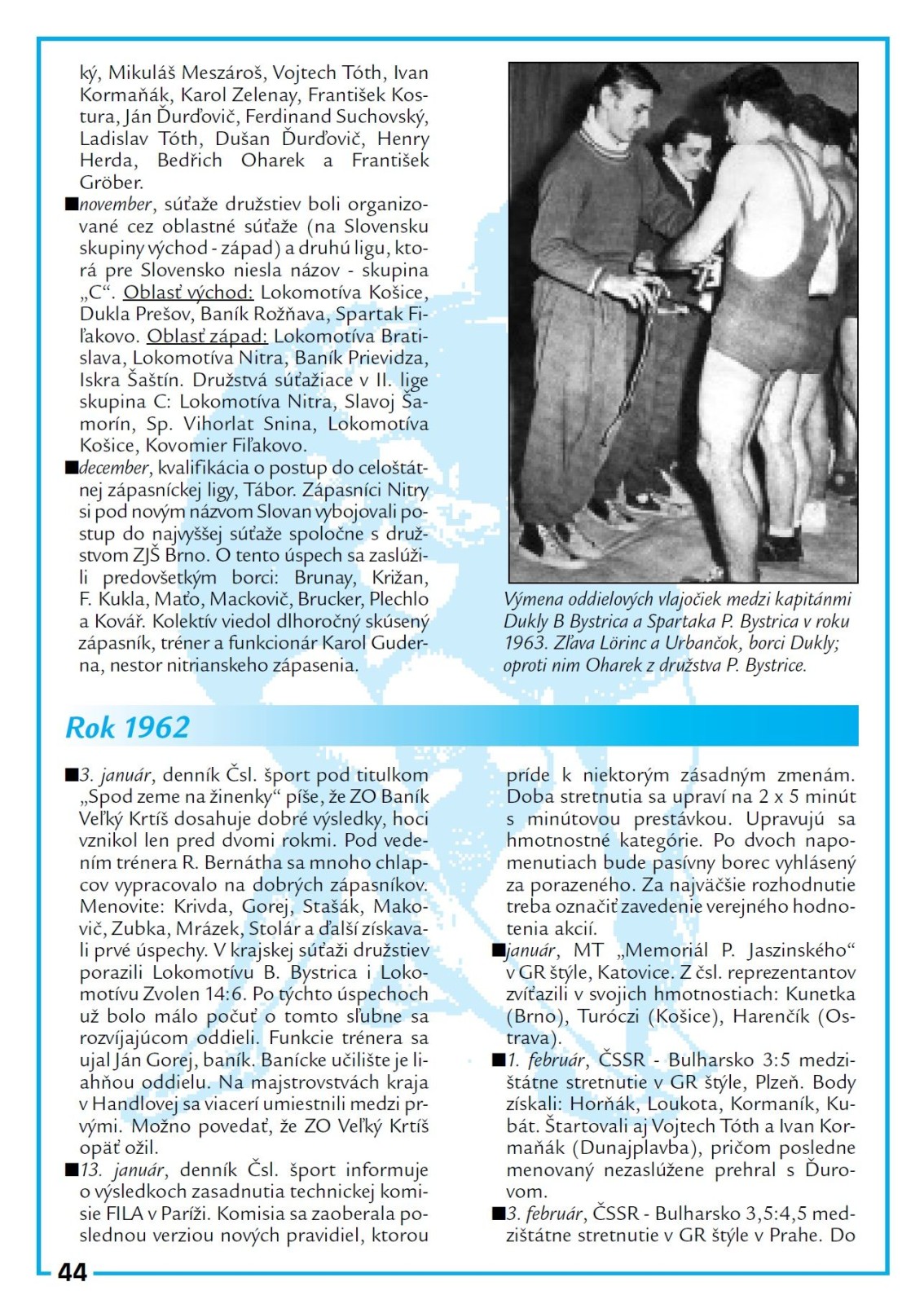 ký, Mikuláš Meszároš, Vojtech Tóth, Ivan Kormaňák, Karol Zelenay, František Kostura, Ján Ďurďovič, Ferdinand Suchovský, Ladislav Tóth, Dušan Ďurďovič, Henry Herda, Bedřich Oharek a František Gröber.

■november, súťaže družstiev boli organizované cez oblastné súťaže (na Slovensku skupiny východ - západ) a druhú ligu, ktorá pre Slovensko niesla názov - skupina „C“. Oblasť východ: Lokomotíva Košice, Dukla Prešov, Baník Rožňava, Spartak Fiľakovo. Oblasť západ: Lokomotíva Bratislava, Lokomotíva Nitra, Baník Prievidza, Iskra Šaštín. Družstvá súťažiace v II. lige skupina C: Lokomotíva Nitra, Slavoj Šamorín, Sp. Vihorlat Snina, Lokomotíva Košice, Kovomier Fiľakovo.

■december, kvalifikácia o postup do celoštátnej zápasníckej ligy, Tábor. Zápasníci Nitry si pod novým názvom Slovan vybojovali postup do najvyššej súťaže spoločne s družstvom ZJŠ Brno. O tento úspech sa zaslúžili predovšetkým borci: Brunay, Križan, F. Kukla, Maťo, Mackovič, Brucker, Plechlo a Kovář. Kolektív viedol dlhoročný skúsený zápasník, tréner a funkcionár Karol Guderna, nestor nitrianskeho zápasenia.

Výmena oddielových vlajočiek medzi kapitánmi Dukly B Bystrica a Spartaka P. Bystrica v roku 1963. Zľava Lörinc a Urbančok, borci Dukly; oproti nim Oharek z družstva P. Bystrice.

Rok 1962

■3. január, denník Čsl. šport pod titulkom „Spod zeme na žinenky“ píše, že ZO Baník Veľký Krtíš dosahuje dobré výsledky, hoci vznikol len pred dvomi rokmi. Pod vedením trénera R. Bernátha sa mnoho chlapcov vypracovalo na dobrých zápasníkov. Menovite: Krivda, Gorej, Stašák, Makovič, Zubka, Mrázek, Stolár a ďalší získavali prvé úspechy. V krajskej súťaži družstiev porazili Lokomotívu B. Bystrica i Lokomotívu Zvolen 14:6. Po týchto úspechoch už bolo málo počuť o tomto sľubne sa rozvíjajúcom oddieli. Funkcie trénera sa ujal Ján Gorej, baník. Banícke učilište je liahňou oddielu. Na majstrovstvách kraja v Handlovej sa viacerí umiestnili medzi prvými. Možno povedať, že ZO Veľký Krtíš opäť ožil.

■13. január, denník Čsl. šport informuje o výsledkoch zasadnutia technickej komisie FILA v Paríži. Komisia sa zaoberala poslednou verziou nových pravidiel, ktorou príde k niektorým zásadným zmenám. Doba stretnutia sa upraví na 2 x 5 minút s minútovou prestávkou. Upravujú sa hmotnostné kategórie. Po dvoch napomenutiach bude pasívny borec vyhlásený za porazeného. Za najväčšie rozhodnutie treba označiť zavedenie verejného hodnotenia akcií.

■január, MT „Memoriál P. Jaszinského“ v GR štýle, Katovice. Z čsl. reprezentantov zvíťazili v svojich hmotnostiach: Kunetka (Brno), Turóczi (Košice), Harenčík (Ostrava).

■1. február, ČSSR - Bulharsko 3:5 medzištátne stretnutie v GR štýle, Plzeň. Body získali: Horňák, Loukota, Kormaník, Kubát. Štartovali aj Vojtech Tóth a Ivan Kormaňák (Dunajplavba), pričom posledne menovaný nezaslúžene prehral s Ďurovom.

■3. február, ČSSR - Bulharsko 3,5:4,5 medzištátne stretnutie v GR štýle v Prahe. Do

44